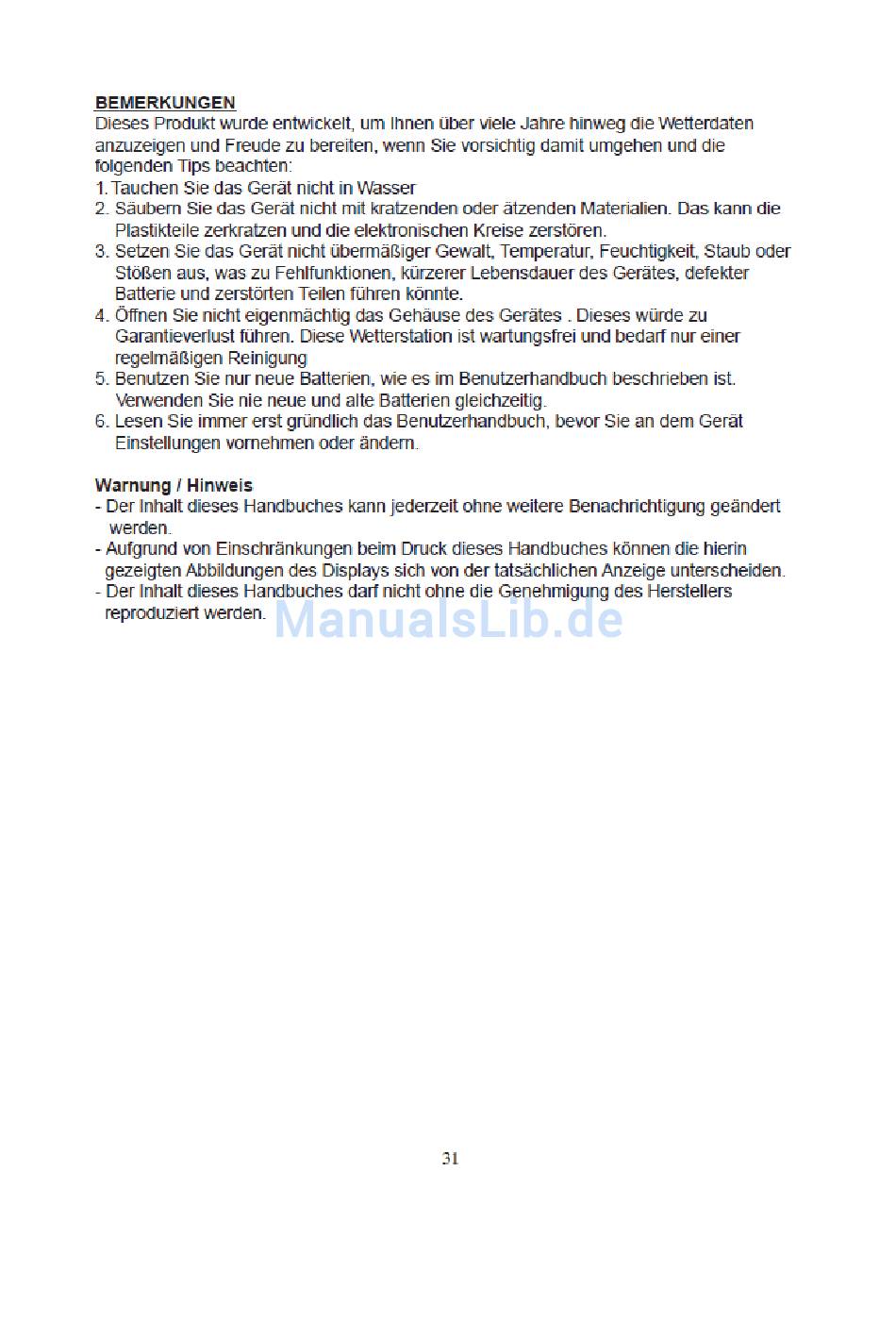 BEMERKUNGEN
Dieses Produkt wurde entwickelt, um Ihnen über viele Jahre hinweg die Wetterdaten anzuzeigen und Freude zu bereiten, wenn Sie vorsichtig damit umgehen und die folgenden Tips beachten:
1. Tauchen Sie das Gerät nicht in Wasser
2. Säubern Sie das Gerät nicht mit kratzenden oder ätzenden Materialien. Das kann die Plastikteile zerkratzen und die elektronischen Kreise zerstören.
3. Setzen Sie das Gerät nicht übermäßiger Gewalt, Temperatur, Feuchtigkeit, Staub oder Stößen aus, was zu Fehlfunktionen, kürzerer Lebensdauer des Gerätes, defekter Batterie und zerstörten Teilen führen könnte.
4. Öffnen Sie nicht eigenmächtig das Gehäuse des Gerätes . Dieses würde zu Garantieverlust führen. Diese Wetterstation ist wartungsfrei und bedarf nur einer regelmäßigen Reinigung
5. Benutzen Sie nur neue Batterien, wie es im Benutzerhandbuch beschrieben ist. Verwenden Sie nie neue und alte Batterien gleichzeitig.
6. Lesen Sie immer erst gründlich das Benutzerhandbuch, bevor Sie an dem Gerät Einstellungen vornehmen oder ändern.

Warnung / Hinweis
- Der Inhalt dieses Handbuches kann jederzeit ohne weitere Benachrichtigung geändert werden.
- Aufgrund von Einschränkungen beim Druck dieses Handbuches können die hierin gezeigten Abbildungen des Displays sich von der tatsächlichen Anzeige unterscheiden.
- Der Inhalt dieses Handbuches darf nicht ohne die Genehmigung des Herstellers reproduziert werden.

ManualsLib.de

31